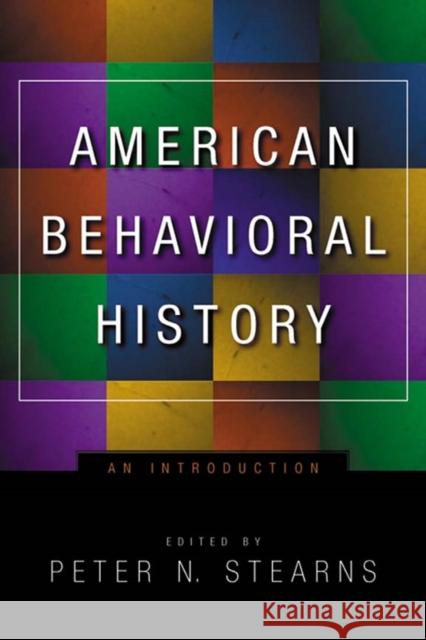 AMERICAN BEHAVIORAL HISTORY

AN INTRODUCTION

EDITED BY
PETER N. STEARNS